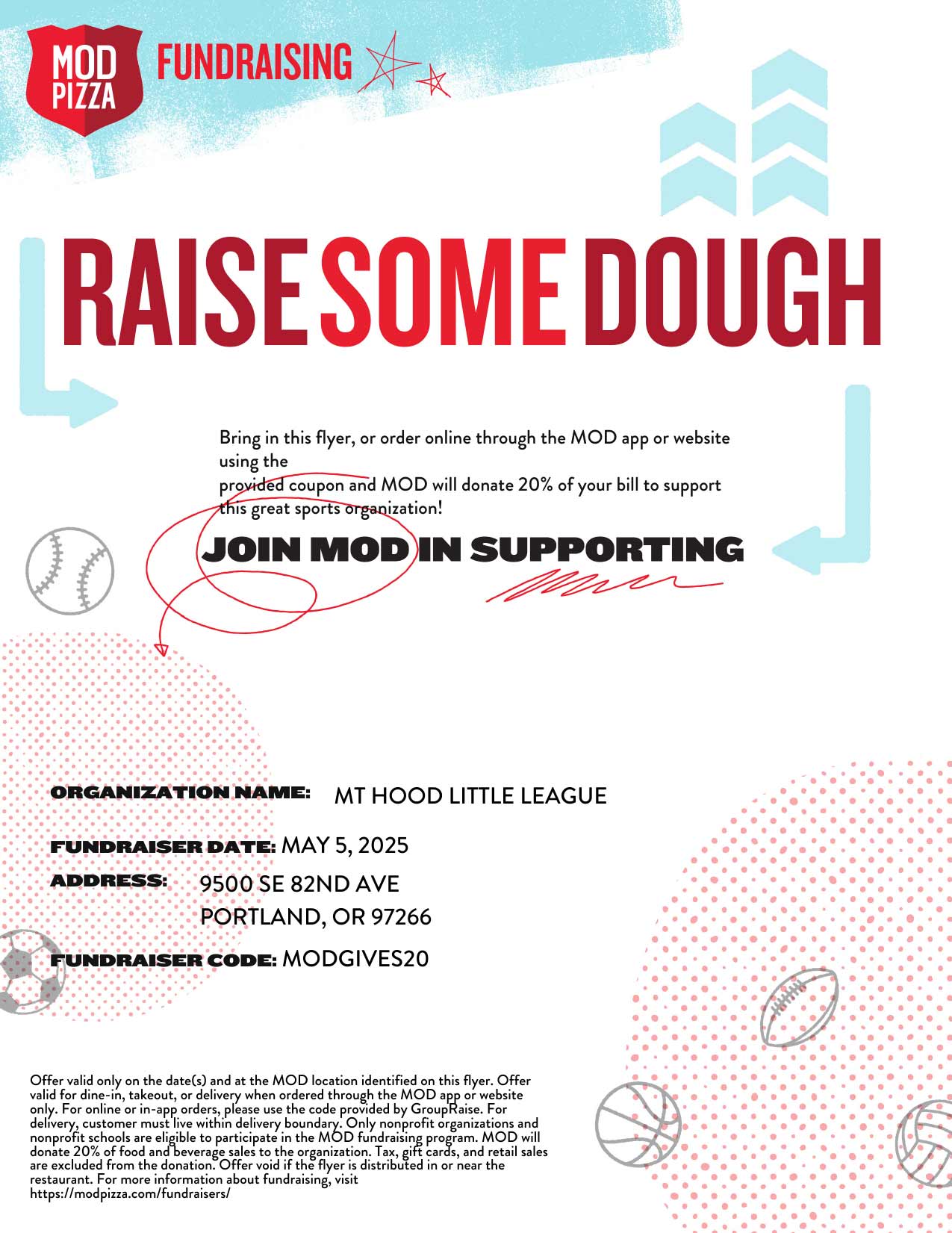 MOD PIZZA FUNDRAISING

RAISE SOME DOUGH

Bring in this flyer, or order online through the MOD app or website using the provided coupon and MOD will donate 20% of your bill to support this great sports organization!

JOIN MOD IN SUPPORTING

ORGANIZATION NAME: MT HOOD LITTLE LEAGUE

FUNDRAISER DATE: MAY 5, 2025

ADDRESS: 9500 SE 82ND AVE
PORTLAND, OR 97266

FUNDRAISER CODE: MODGIVES20

Offer valid only on the date(s) and at the MOD location identified on this flyer. Offer valid for dine-in, takeout, or delivery when ordered through the MOD app or website only. For online or in-app orders, please use the code provided by GroupRaise. For delivery, customer must live within delivery boundary. Only nonprofit organizations and nonprofit schools are eligible to participate in the MOD fundraising program. MOD will donate 20% of food and beverage sales to the organization. Tax, gift cards, and retail sales are excluded from the donation. Offer void if the flyer is distributed in or near the restaurant. For more information about fundraising, visit https://modpizza.com/fundraisers/